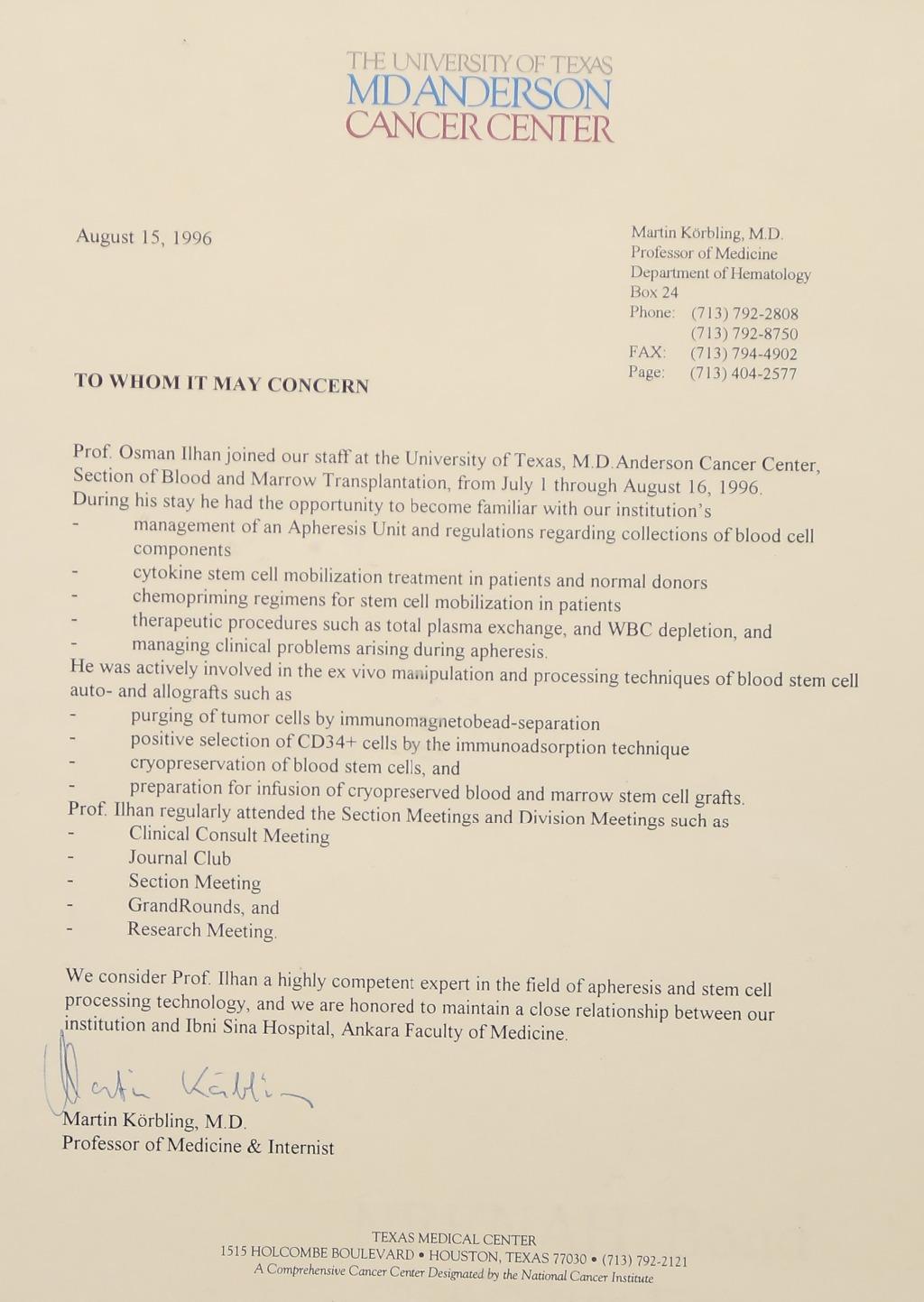 THE UNIVERSITY OF TEXAS
MD ANDERSON
CANCER CENTER

August 15, 1996

Martin Körbling, M.D.
Professor of Medicine
Department of Hematology
Box 24
Phone: (713) 792-2808
(713) 792-8750
FAX: (713) 794-4902
Page: (713) 404-2577

TO WHOM IT MAY CONCERN

Prof. Osman Ilhan joined our staff at the University of Texas, M.D.Anderson Cancer Center, Section of Blood and Marrow Transplantation, from July 1 through August 16, 1996. During his stay he had the opportunity to become familiar with our institution's
- management of an Apheresis Unit and regulations regarding collections of blood cell components
- cytokine stem cell mobilization treatment in patients and normal donors
- chemopriming regimens for stem cell mobilization in patients
- therapeutic procedures such as total plasma exchange, and WBC depletion, and
- managing clinical problems arising during apheresis.
He was actively involved in the ex vivo manipulation and processing techniques of blood stem cell auto- and allografts such as
- purging of tumor cells by immunomagnetobead-separation
- positive selection of CD34+ cells by the immunoadsorption technique
- cryopreservation of blood stem cells, and
- preparation for infusion of cryopreserved blood and marrow stem cell grafts.
Prof. Ilhan regularly attended the Section Meetings and Division Meetings such as
- Clinical Consult Meeting
- Journal Club
- Section Meeting
- GrandRounds, and
- Research Meeting.

We consider Prof. Ilhan a highly competent expert in the field of apheresis and stem cell processing technology, and we are honored to maintain a close relationship between our institution and Ibni Sina Hospital, Ankara Faculty of Medicine.

Martin Körbling

Martin Körbling, M.D.
Professor of Medicine & Internist

TEXAS MEDICAL CENTER
1515 HOLCOMBE BOULEVARD • HOUSTON, TEXAS 77030 • (713) 792-2121
A Comprehensive Cancer Center Designated by the National Cancer Institute